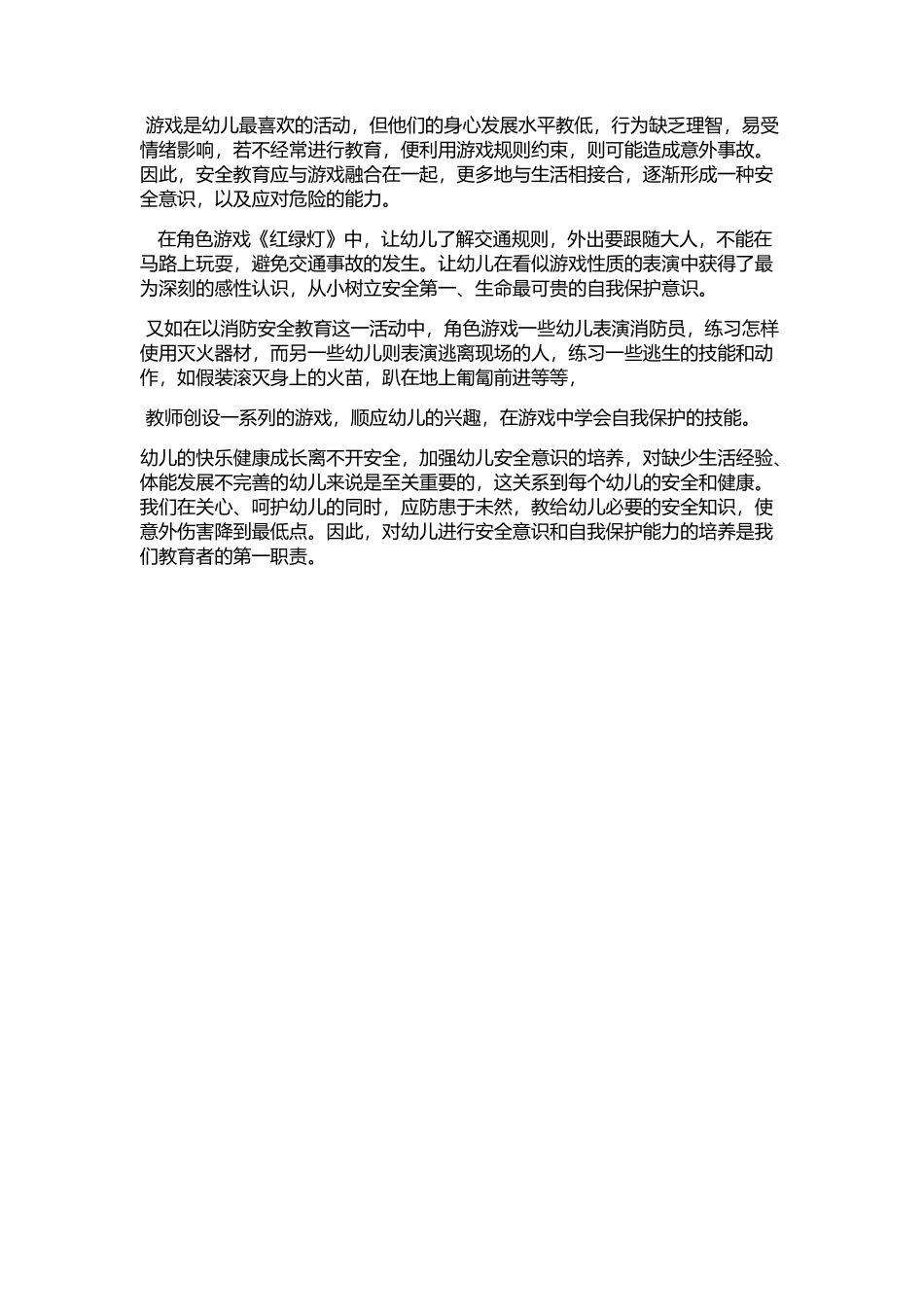 游戏是幼儿最喜欢的活动，但他们的身心发展水平教低，行为缺乏理智，易受情绪影响，若不经常进行教育，便利用游戏规则约束，则可能造成意外事故。因此，安全教育应与游戏融合在一起，更多地与生活相接合，逐渐形成一种安全意识，以及应对危险的能力。

在角色游戏《红绿灯》中，让幼儿了解交通规则，外出要跟随大人，不能在马路上玩耍，避免交通事故的发生。让幼儿在看似游戏性质的表演中获得了最为深刻的感性认识，从小树立安全第一、生命最可贵的自我保护意识。

又如在以消防安全教育这一活动中，角色游戏一些幼儿表演消防员，练习怎样使用灭火器材，而另一些幼儿则表演逃离现场的人，练习一些逃生的技能和动作，如假装滚灭身上的火苗，趴在地上匍匐前进等等，

教师创设一系列的游戏，顺应幼儿的兴趣，在游戏中学会自我保护的技能。

幼儿的快乐健康成长离不开安全，加强幼儿安全意识的培养，对缺少生活经验、体能发展不完善的幼儿来说是至关重要的，这关系到每个幼儿的安全和健康。我们在关心、呵护幼儿的同时，应防患于未然，教给幼儿必要的安全知识，使意外伤害降到最低点。因此，对幼儿进行安全意识和自我保护能力的培养是我们教育者的第一职责。